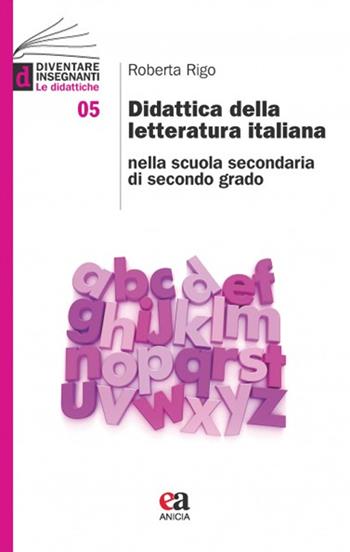 d DIVENTARE INSEGNANTI
Le didattiche

05

Roberta Rigo

Didattica della letteratura italiana

nella scuola secondaria di secondo grado

abcdef
ghijklm
nopqrst
uvwxyz

ea
ANICIA